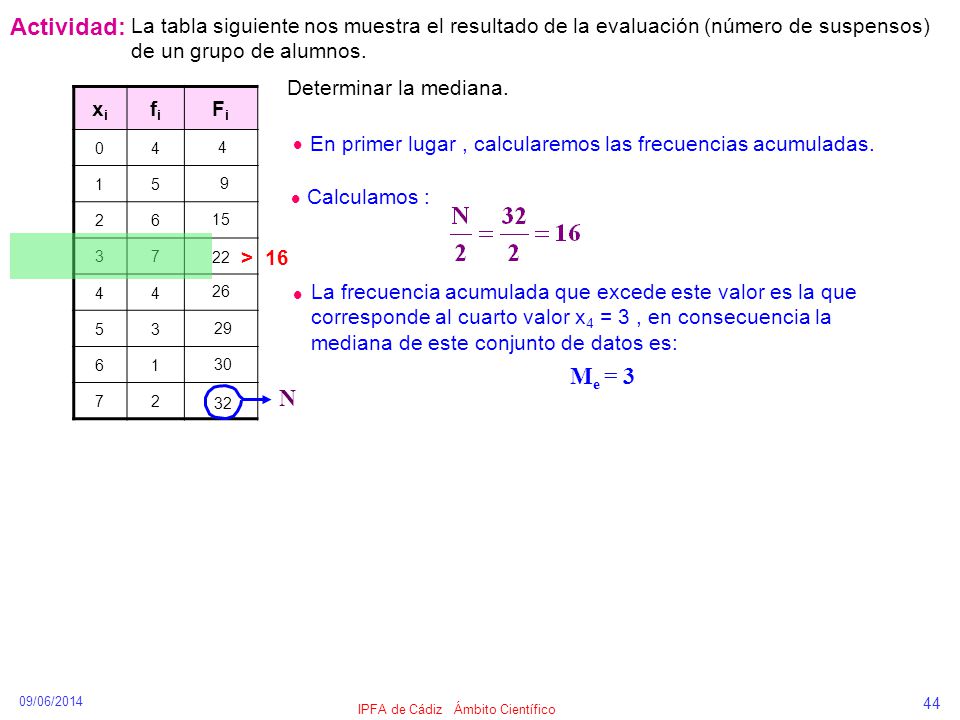 Actividad: La tabla siguiente nos muestra el resultado de la evaluación (número de suspensos) de un grupo de alumnos.

Determinar la mediana.

| $x_i$ | $f_i$ | $F_i$ |
|---|---|---|
| 0 | 4 | 4 |
| 1 | 5 | 9 |
| 2 | 6 | 15 |
| 3 | 7 | 22 |
| 4 | 4 | 26 |
| 5 | 3 | 29 |
| 6 | 1 | 30 |
| 7 | 2 | 32 |

> 16

N

• En primer lugar , calcularemos las frecuencias acumuladas.

• Calculamos :

$\frac{N}{2} = \frac{32}{2} = 16$

• La frecuencia acumulada que excede este valor es la que corresponde al cuarto valor $x_4 = 3$ , en consecuencia la mediana de este conjunto de datos es:

$M_e = 3$

09/06/2014

IPFA de Cádiz Ámbito Científico

44